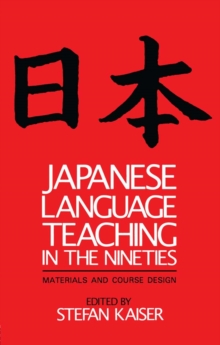 日本

JAPANESE LANGUAGE TEACHING IN THE NINETIES

MATERIALS AND COURSE DESIGN

EDITED BY
STEFAN KAISER